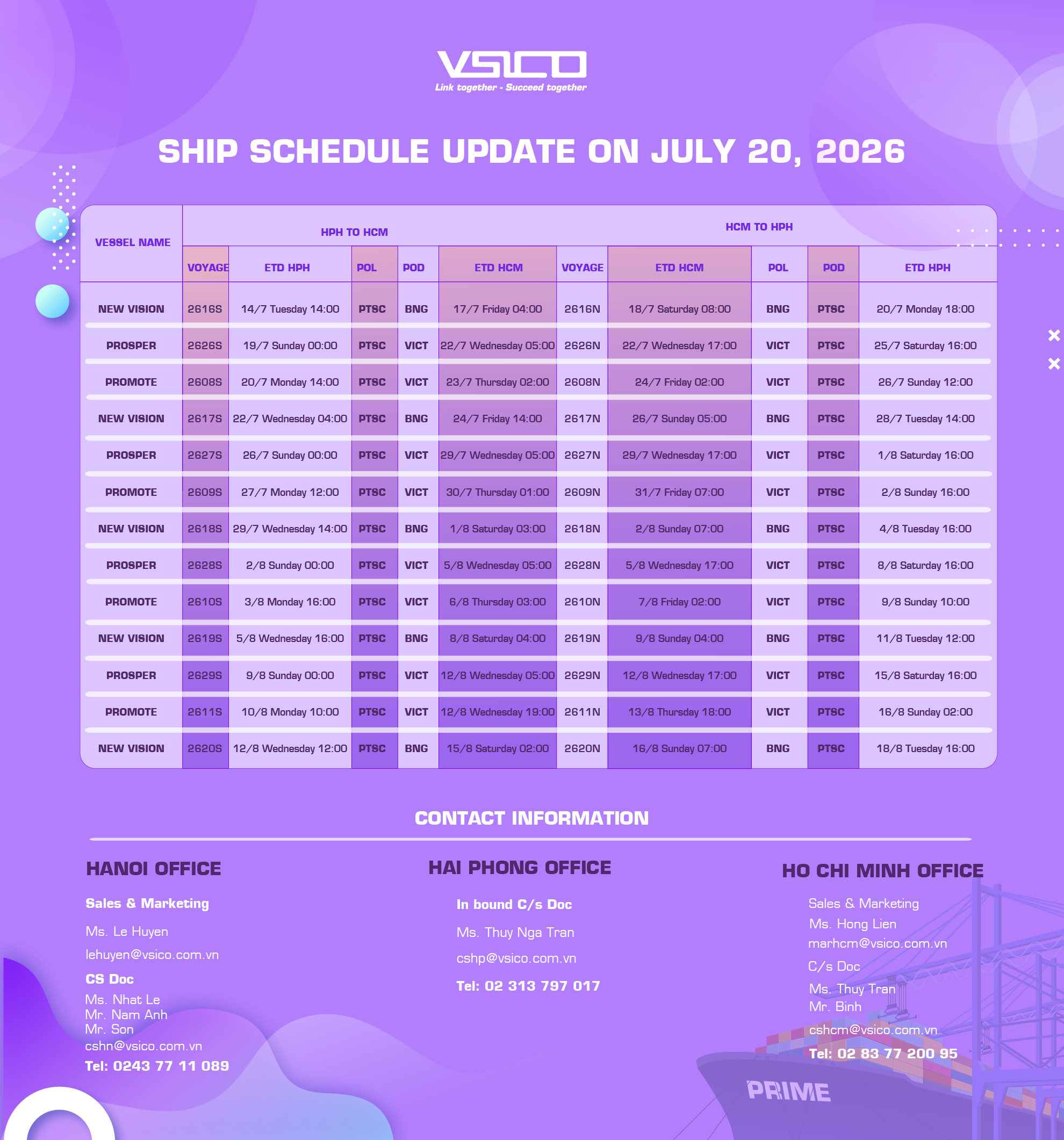 VSICO
Link together - Succeed together

SHIP SCHEDULE UPDATE ON JULY 20, 2026

| VESSEL NAME | HPH TO HCM | | | | | HCM TO HPH | | | | |
|---|---|---|---|---|---|---|---|---|---|---|
| | VOYAGE | ETD HPH | POL | POD | ETD HCM | VOYAGE | ETD HCM | POL | POD | ETD HPH |
| NEW VISION | 2616S | 14/7 Tuesday 14:00 | PTSC | BNG | 17/7 Friday 04:00 | 2616N | 18/7 Saturday 08:00 | BNG | PTSC | 20/7 Monday 18:00 |
| PROSPER | 2626S | 19/7 Sunday 00:00 | PTSC | VICT | 22/7 Wednesday 05:00 | 2626N | 22/7 Wednesday 17:00 | VICT | PTSC | 25/7 Saturday 16:00 |
| PROMOTE | 2608S | 20/7 Monday 14:00 | PTSC | VICT | 23/7 Thursday 02:00 | 2608N | 24/7 Friday 02:00 | VICT | PTSC | 26/7 Sunday 12:00 |
| NEW VISION | 2617S | 22/7 Wednesday 04:00 | PTSC | BNG | 24/7 Friday 14:00 | 2617N | 26/7 Sunday 05:00 | BNG | PTSC | 28/7 Tuesday 14:00 |
| PROSPER | 2627S | 26/7 Sunday 00:00 | PTSC | VICT | 29/7 Wednesday 05:00 | 2627N | 29/7 Wednesday 17:00 | VICT | PTSC | 1/8 Saturday 16:00 |
| PROMOTE | 2609S | 27/7 Monday 12:00 | PTSC | VICT | 30/7 Thursday 01:00 | 2609N | 31/7 Friday 07:00 | VICT | PTSC | 2/8 Sunday 16:00 |
| NEW VISION | 2618S | 29/7 Wednesday 14:00 | PTSC | BNG | 1/8 Saturday 03:00 | 2618N | 2/8 Sunday 07:00 | BNG | PTSC | 4/8 Tuesday 16:00 |
| PROSPER | 2628S | 2/8 Sunday 00:00 | PTSC | VICT | 5/8 Wednesday 05:00 | 2628N | 5/8 Wednesday 17:00 | VICT | PTSC | 8/8 Saturday 16:00 |
| PROMOTE | 2610S | 3/8 Monday 16:00 | PTSC | VICT | 6/8 Thursday 03:00 | 2610N | 7/8 Friday 02:00 | VICT | PTSC | 9/8 Sunday 10:00 |
| NEW VISION | 2619S | 5/8 Wednesday 16:00 | PTSC | BNG | 8/8 Saturday 04:00 | 2619N | 9/8 Sunday 04:00 | BNG | PTSC | 11/8 Tuesday 12:00 |
| PROSPER | 2629S | 9/8 Sunday 00:00 | PTSC | VICT | 12/8 Wednesday 05:00 | 2629N | 12/8 Wednesday 17:00 | VICT | PTSC | 15/8 Saturday 16:00 |
| PROMOTE | 2611S | 10/8 Monday 10:00 | PTSC | VICT | 12/8 Wednesday 19:00 | 2611N | 13/8 Thursday 18:00 | VICT | PTSC | 16/8 Sunday 02:00 |
| NEW VISION | 2620S | 12/8 Wednesday 12:00 | PTSC | BNG | 15/8 Saturday 02:00 | 2620N | 16/8 Sunday 07:00 | BNG | PTSC | 18/8 Tuesday 16:00 |

CONTACT INFORMATION

HANOI OFFICE
Sales & Marketing
Ms. Le Huyen
lehuyen@vsico.com.vn
CS Doc
Ms. Nhat Le
Mr. Nam Anh
Mr. Son
cshn@vsico.com.vn
Tel: 0243 77 11 089

HAI PHONG OFFICE
In bound C/s Doc
Ms. Thuy Nga Tran
cshp@vsico.com.vn
Tel: 02 313 797 017

HO CHI MINH OFFICE
Sales & Marketing
Ms. Hong Lien
marhcm@vsico.com.vn
C/s Doc
Ms. Thuy Tran
Mr. Binh
cshcm@vsico.com.vn
Tel: 02 83 77 200 95

PRIME